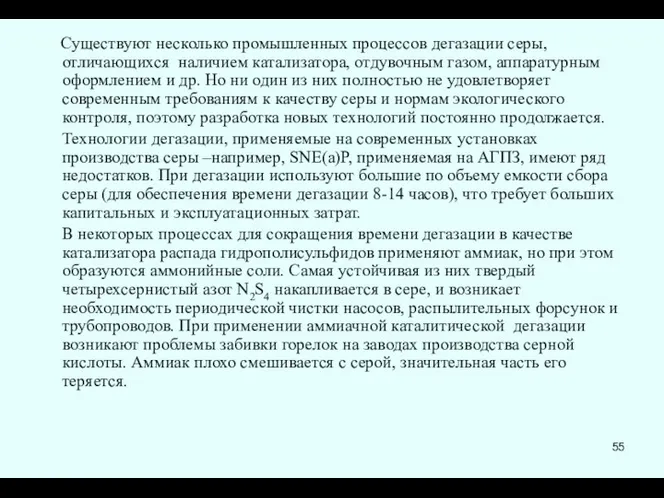 Существуют несколько промышленных процессов дегазации серы, отличающихся наличием катализатора, отдувочным газом, аппаратурным оформлением и др. Но ни один из них полностью не удовлетворяет современным требованиям к качеству серы и нормам экологического контроля, поэтому разработка новых технологий постоянно продолжается.

Технологии дегазации, применяемые на современных установках производства серы –например, SNE(a)P, применяемая на АГПЗ, имеют ряд недостатков. При дегазации используют большие по объему емкости сбора серы (для обеспечения времени дегазации 8-14 часов), что требует больших капитальных и эксплуатационных затрат.

В некоторых процессах для сокращения времени дегазации в качестве катализатора распада гидрополисульфидов применяют аммиак, но при этом образуются аммонийные соли. Самая устойчивая из них твердый четырехсернистый азот $N_2S_4$ накапливается в сере, и возникает необходимость периодической чистки насосов, распылительных форсунок и трубопроводов. При применении аммиачной каталитической дегазации возникают проблемы забивки горелок на заводах производства серной кислоты. Аммиак плохо смешивается с серой, значительная часть его теряется.

55